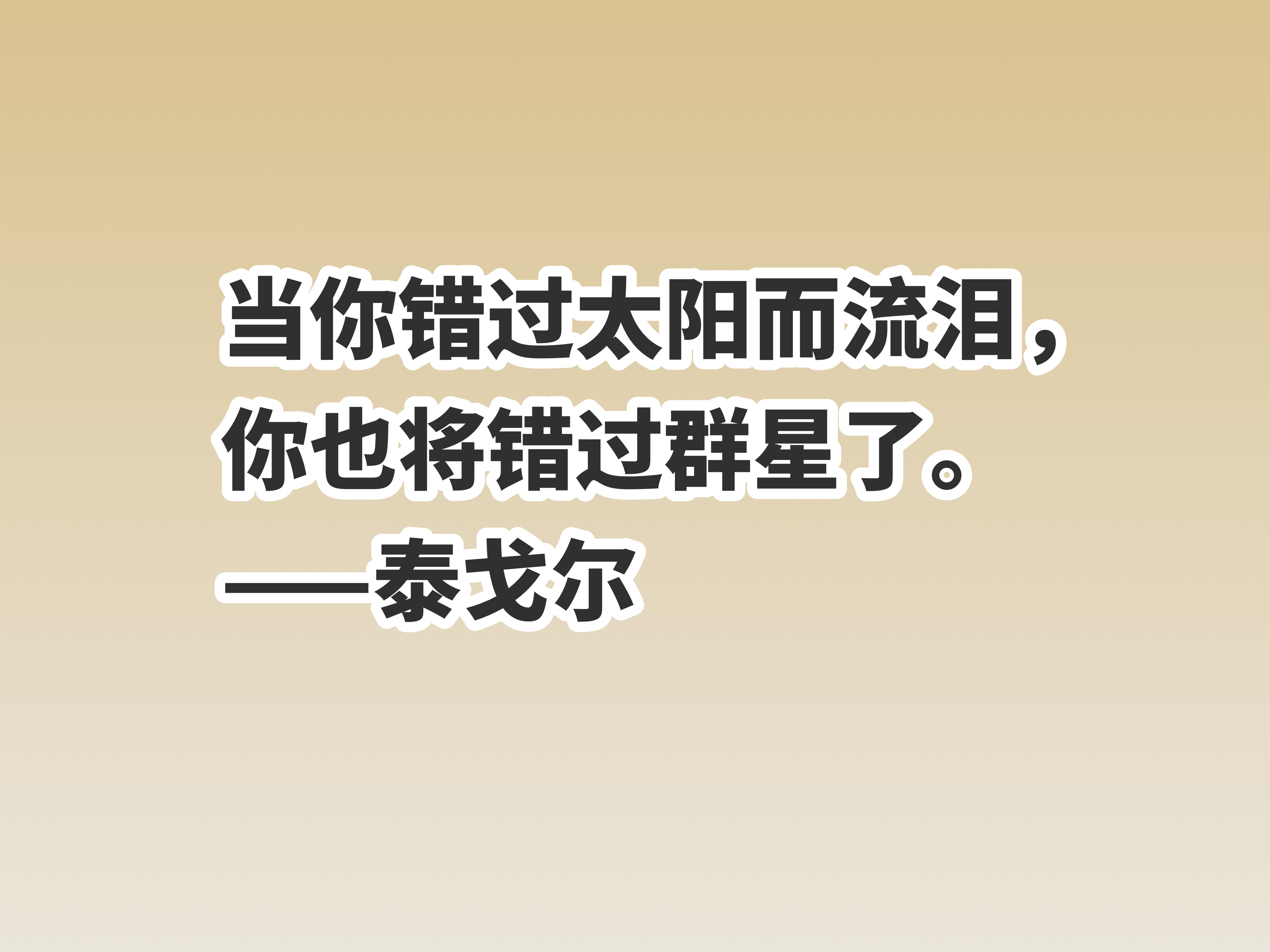 当你错过太阳而流泪，你也将错过群星了。
——泰戈尔